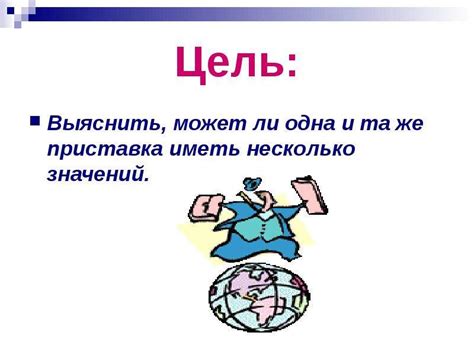 Цель:

Выяснить, может ли одна и та же приставка иметь несколько значений.